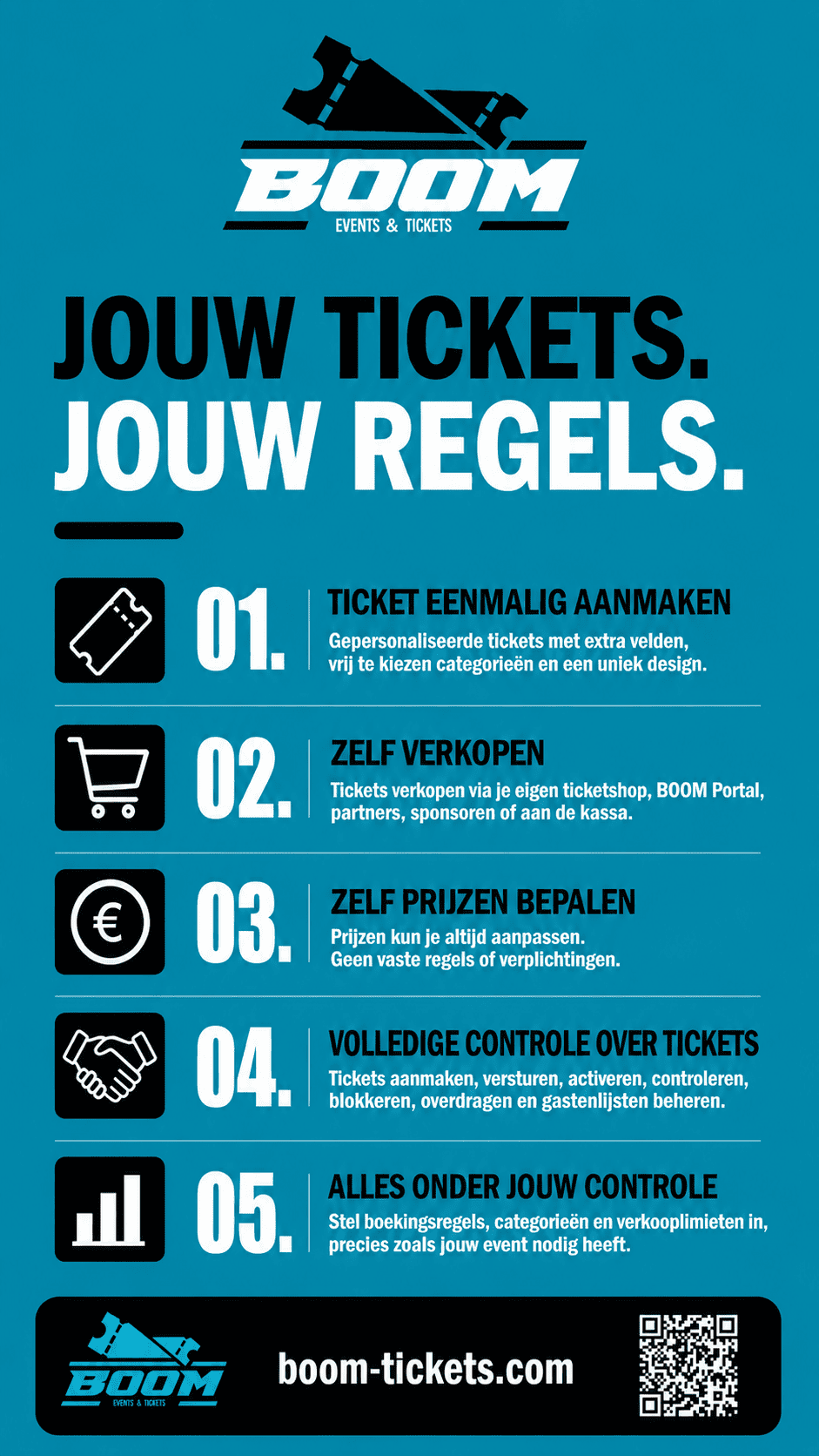 BOOM
EVENTS & TICKETS

JOUW TICKETS.
JOUW REGELS.

01.
TICKET EENMALIG AANMAKEN
Gepersonaliseerde tickets met extra velden, vrij te kiezen categorieën en een uniek design.

02.
ZELF VERKOPEN
Tickets verkopen via je eigen ticketshop, BOOM Portal, partners, sponsoren of aan de kassa.

03.
ZELF PRIJZEN BEPALEN
Prijzen kun je altijd aanpassen.
Geen vaste regels of verplichtingen.

04.
VOLLEDIGE CONTROLE OVER TICKETS
Tickets aanmaken, versturen, activeren, controleren, blokkeren, overdragen en gastenlijsten beheren.

05.
ALLES ONDER JOUW CONTROLE
Stel boekingsregels, categorieën en verkooplimieten in, precies zoals jouw event nodig heeft.

BOOM
EVENTS & TICKETS
boom-tickets.com